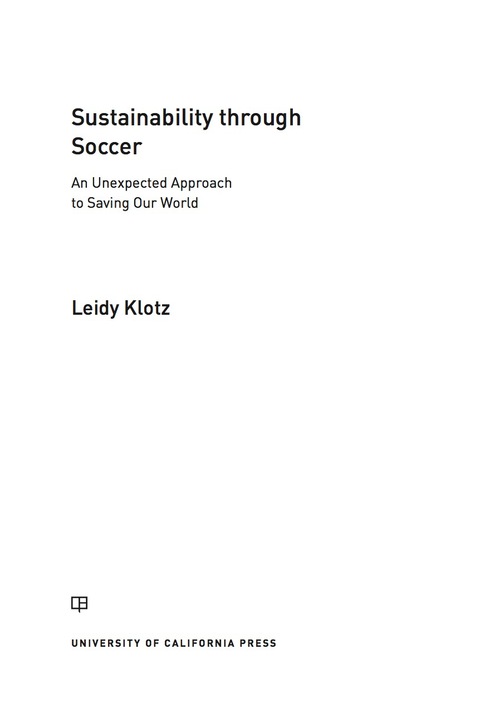 Sustainability through Soccer

An Unexpected Approach to Saving Our World

Leidy Klotz

UNIVERSITY OF CALIFORNIA PRESS